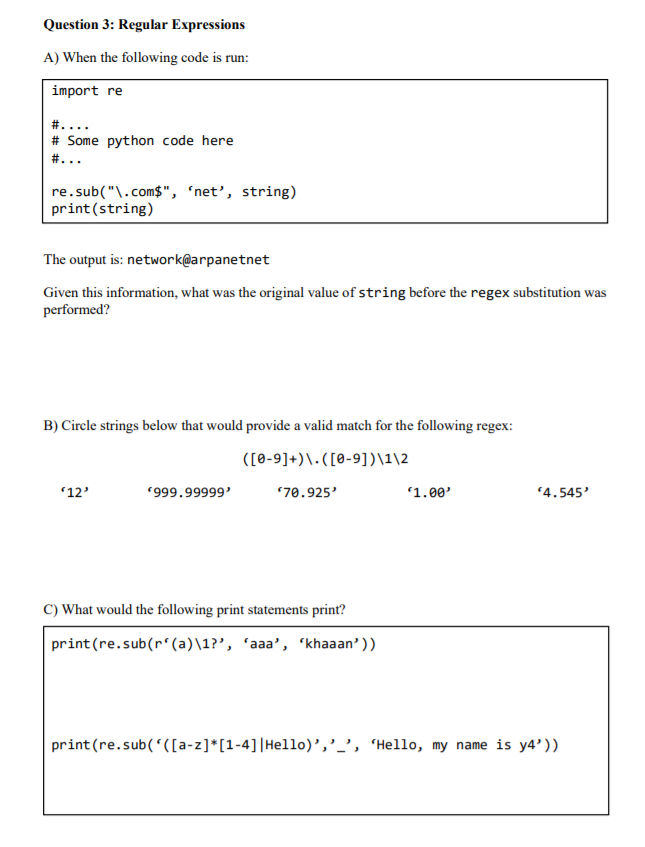 Question 3: Regular Expressions

A) When the following code is run:

import re

#....
# Some python code here
#...

re.sub("\.com$", 'net', string)
print(string)

The output is: network@arpanetnet

Given this information, what was the original value of string before the regex substitution was performed?

B) Circle strings below that would provide a valid match for the following regex:

([0-9]+)\.([0-9])\1\2

'12' '999.99999' '70.925' '1.00' '4.545'

C) What would the following print statements print?

print(re.sub(r'(a)\1?', 'aaa', 'khaaan'))

print(re.sub('([a-z]*[1-4]|Hello)','_', 'Hello, my name is y4'))